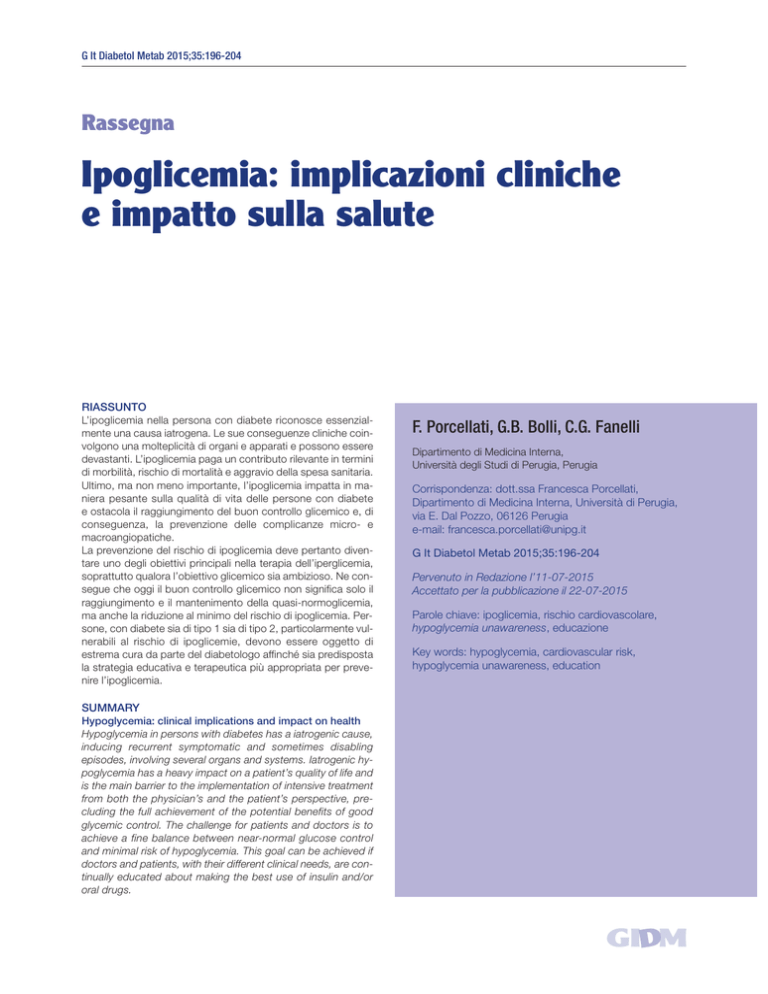 G It Diabetol Metab 2015;35:196-204

Rassegna

Ipoglicemia: implicazioni cliniche e impatto sulla salute

RIASSUNTO

L'ipoglicemia nella persona con diabete riconosce essenzialmente una causa iatrogena. Le sue conseguenze cliniche coinvolgono una molteplicità di organi e apparati e possono essere devastanti. L'ipoglicemia paga un contributo rilevante in termini di morbilità, rischio di mortalità e aggravio della spesa sanitaria. Ultimo, ma non meno importante, l'ipoglicemia impatta in maniera pesante sulla qualità di vita delle persone con diabete e ostacola il raggiungimento del buon controllo glicemico e, di conseguenza, la prevenzione delle complicanze micro- e macroangiopatiche.

La prevenzione del rischio di ipoglicemia deve pertanto diventare uno degli obiettivi principali nella terapia dell'iperglicemia, soprattutto qualora l'obiettivo glicemico sia ambizioso. Ne consegue che oggi il buon controllo glicemico non significa solo il raggiungimento e il mantenimento della quasi-normoglicemia, ma anche la riduzione al minimo del rischio di ipoglicemia. Persone, con diabete sia di tipo 1 sia di tipo 2, particolarmente vulnerabili al rischio di ipoglicemie, devono essere oggetto di estrema cura da parte del diabetologo affinché sia predisposta la strategia educativa e terapeutica più appropriata per prevenire l'ipoglicemia.

SUMMARY

Hypoglycemia: clinical implications and impact on health

Hypoglycemia in persons with diabetes has a iatrogenic cause, inducing recurrent symptomatic and sometimes disabling episodes, involving several organs and systems. Iatrogenic hypoglycemia has a heavy impact on a patient's quality of life and is the main barrier to the implementation of intensive treatment from both the physician's and the patient's perspective, precluding the full achievement of the potential benefits of good glycemic control. The challenge for patients and doctors is to achieve a fine balance between near-normal glucose control and minimal risk of hypoglycemia. This goal can be achieved if doctors and patients, with their different clinical needs, are continually educated about making the best use of insulin and/or oral drugs.

F. Porcellati, G.B. Bolli, C.G. Fanelli

Dipartimento di Medicina Interna,
Università degli Studi di Perugia, Perugia

Corrispondenza: dott.ssa Francesca Porcellati,
Dipartimento di Medicina Interna, Università di Perugia,
via E. Dal Pozzo, 06126 Perugia
e-mail: francesca.porcellati@unipg.it

G It Diabetol Metab 2015;35:196-204

Pervenuto in Redazione l'11-07-2015
Accettato per la pubblicazione il 22-07-2015

Parole chiave: ipoglicemia, rischio cardiovascolare, hypoglycemia unawareness, educazione

Key words: hypoglycemia, cardiovascular risk, hypoglycemia unawareness, education

GIDM